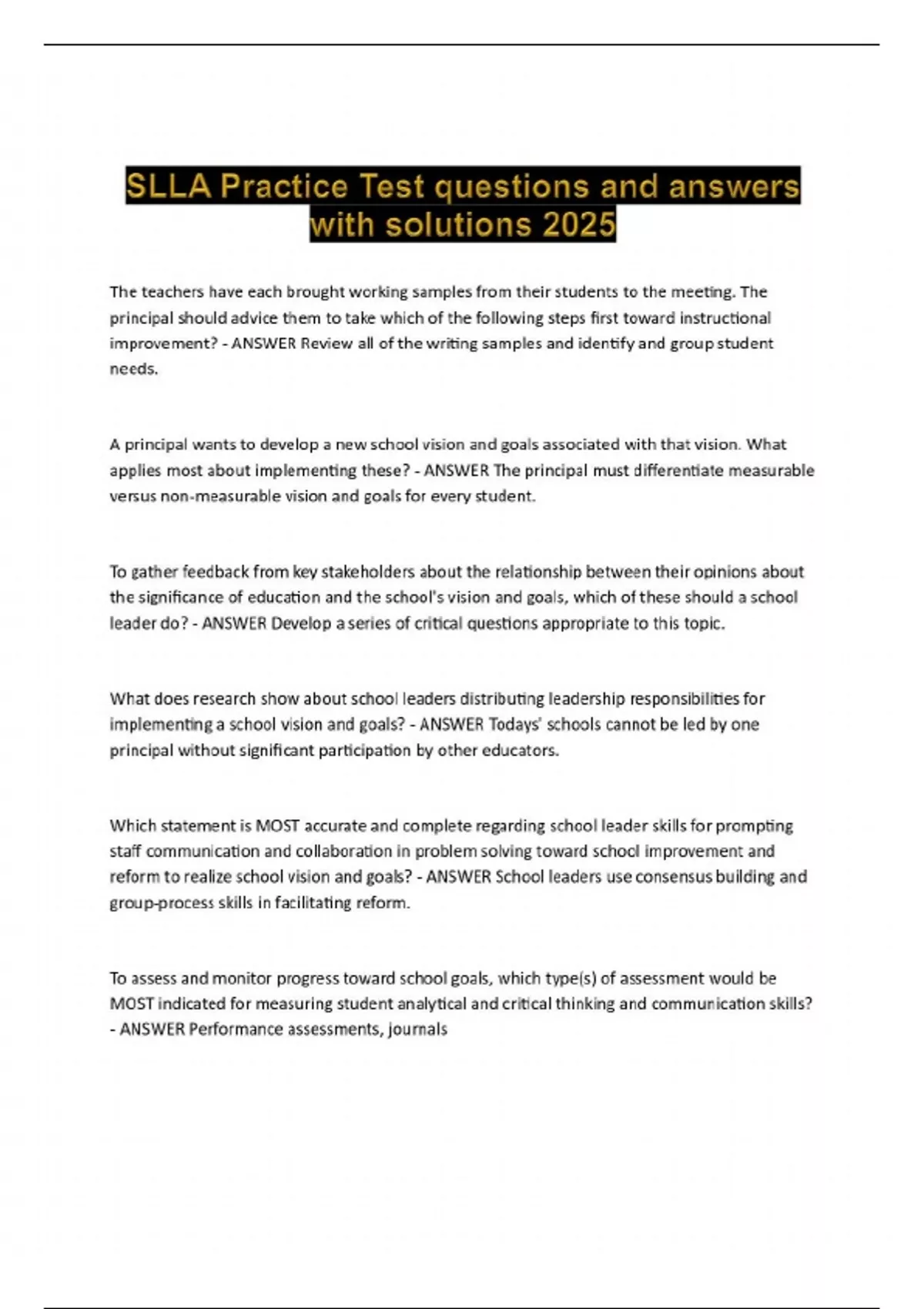 SLLA Practice Test questions and answers with solutions 2025

The teachers have each brought working samples from their students to the meeting. The principal should advice them to take which of the following steps first toward instructional improvement? - ANSWER Review all of the writing samples and identify and group student needs.

A principal wants to develop a new school vision and goals associated with that vision. What applies most about implementing these? - ANSWER The principal must differentiate measurable versus non-measurable vision and goals for every student.

To gather feedback from key stakeholders about the relationship between their opinions about the significance of education and the school's vision and goals, which of these should a school leader do? - ANSWER Develop a series of critical questions appropriate to this topic.

What does research show about school leaders distributing leadership responsibilities for implementing a school vision and goals? - ANSWER Todays' schools cannot be led by one principal without significant participation by other educators.

Which statement is MOST accurate and complete regarding school leader skills for prompting staff communication and collaboration in problem solving toward school improvement and reform to realize school vision and goals? - ANSWER School leaders use consensus building and group-process skills in facilitating reform.

To assess and monitor progress toward school goals, which type(s) of assessment would be MOST indicated for measuring student analytical and critical thinking and communication skills? - ANSWER Performance assessments, journals